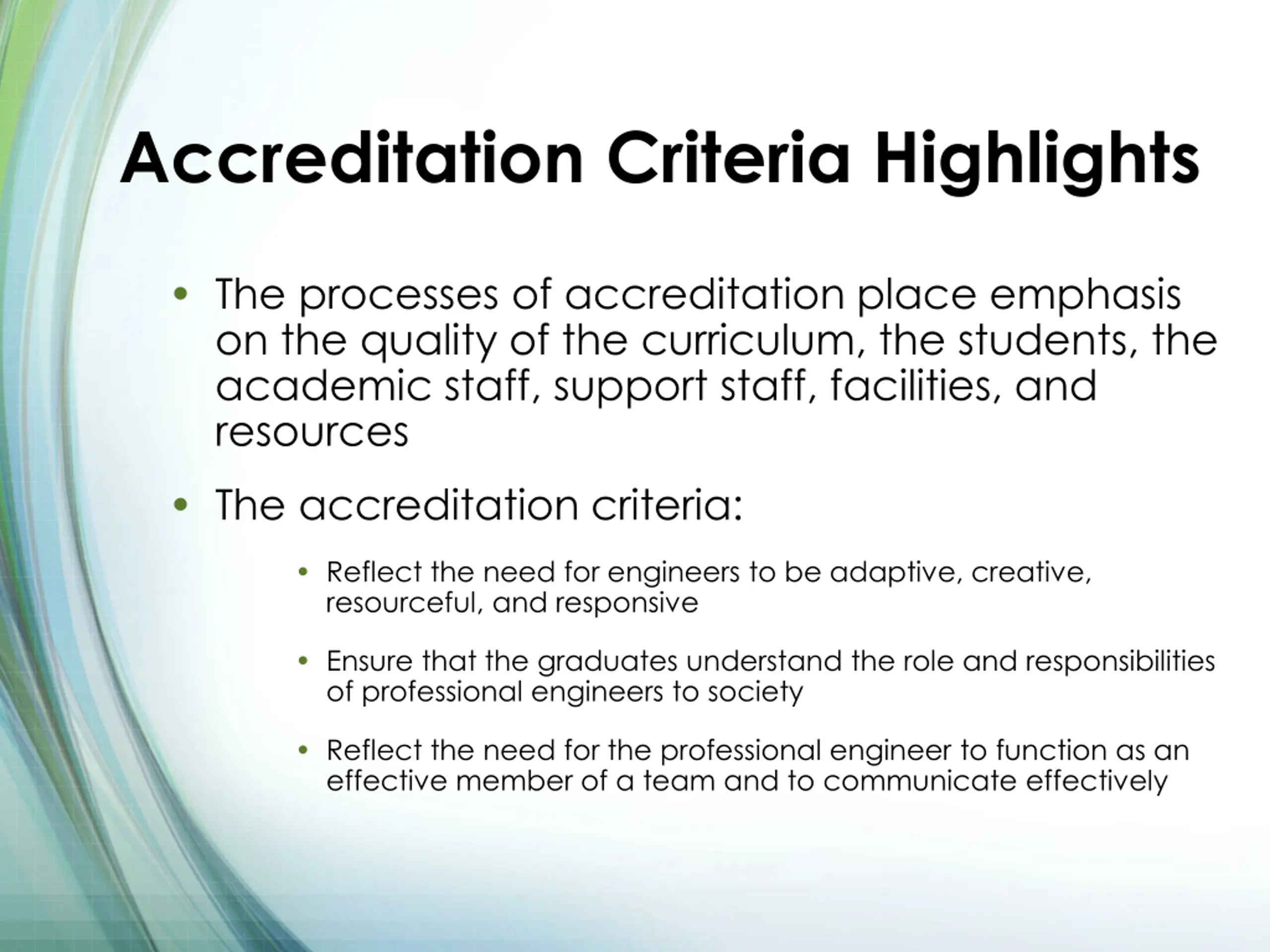 Accreditation Criteria Highlights

• The processes of accreditation place emphasis on the quality of the curriculum, the students, the academic staff, support staff, facilities, and resources

• The accreditation criteria:

• Reflect the need for engineers to be adaptive, creative, resourceful, and responsive

• Ensure that the graduates understand the role and responsibilities of professional engineers to society

• Reflect the need for the professional engineer to function as an effective member of a team and to communicate effectively